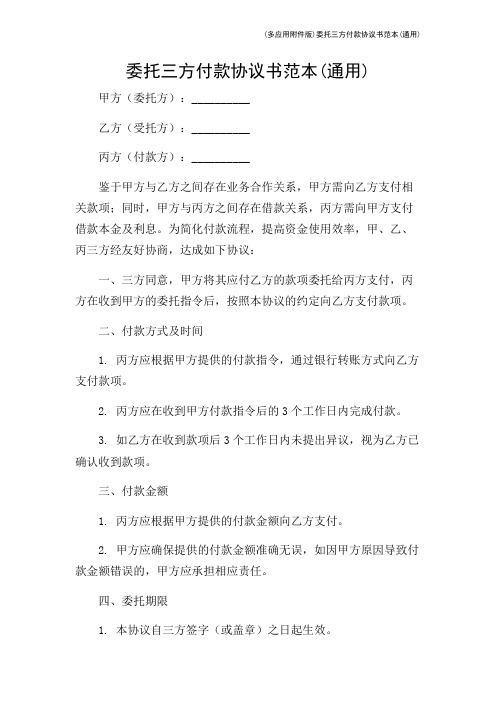 (多应用附件版)委托三方付款协议书范本(通用)

委托三方付款协议书范本(通用)

甲方（委托方）：__________

乙方（受托方）：__________

丙方（付款方）：__________

鉴于甲方与乙方之间存在业务合作关系，甲方需向乙方支付相关款项；同时，甲方与丙方之间存在借款关系，丙方需向甲方支付借款本金及利息。为简化付款流程，提高资金使用效率，甲、乙、丙三方经友好协商，达成如下协议：

一、三方同意，甲方将其应付乙方的款项委托给丙方支付，丙方在收到甲方的委托指令后，按照本协议的约定向乙方支付款项。

二、付款方式及时间

1. 丙方应根据甲方提供的付款指令，通过银行转账方式向乙方支付款项。

2. 丙方应在收到甲方付款指令后的 3 个工作日内完成付款。

3. 如乙方在收到款项后 3 个工作日内未提出异议，视为乙方已确认收到款项。

三、付款金额

1. 丙方应根据甲方提供的付款金额向乙方支付。

2. 甲方应确保提供的付款金额准确无误，如因甲方原因导致付款金额错误的，甲方应承担相应责任。

四、委托期限

1. 本协议自三方签字（或盖章）之日起生效。